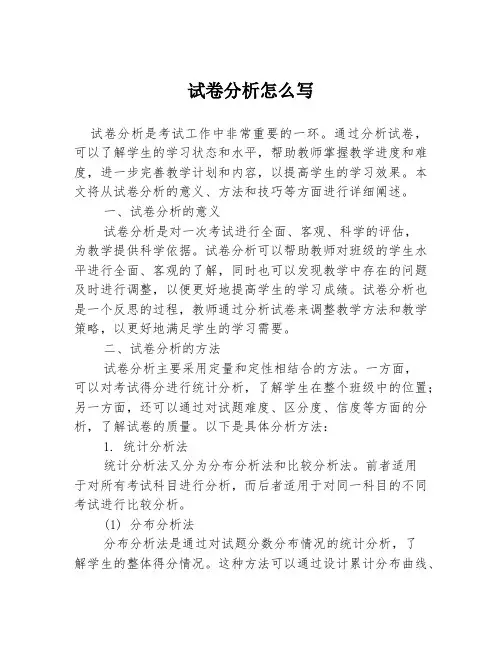 试卷分析怎么写

试卷分析是考试工作中非常重要的一环。通过分析试卷，可以了解学生的学习状态和水平，帮助教师掌握教学进度和难度，进一步完善教学计划和内容，以提高学生的学习效果。本文将从试卷分析的意义、方法和技巧等方面进行详细阐述。

一、试卷分析的意义

试卷分析是对一次考试进行全面、客观、科学的评估，为教学提供科学依据。试卷分析可以帮助教师对班级的学生水平进行全面、客观的了解，同时也可以发现教学中存在的问题及时进行调整，以便更好地提高学生的学习成绩。试卷分析也是一个反思的过程，教师通过分析试卷来调整教学方法和教学策略，以更好地满足学生的学习需要。

二、试卷分析的方法

试卷分析主要采用定量和定性相结合的方法。一方面，可以对考试得分进行统计分析，了解学生在整个班级中的位置；另一方面，还可以通过对试题难度、区分度、信度等方面的分析，了解试卷的质量。以下是具体分析方法：

1. 统计分析法

统计分析法又分为分布分析法和比较分析法。前者适用于对所有考试科目进行分析，而后者适用于对同一科目的不同考试进行比较分析。

(1) 分布分析法

分布分析法是通过对试题分数分布情况的统计分析，了解学生的整体得分情况。这种方法可以通过设计累计分布曲线、